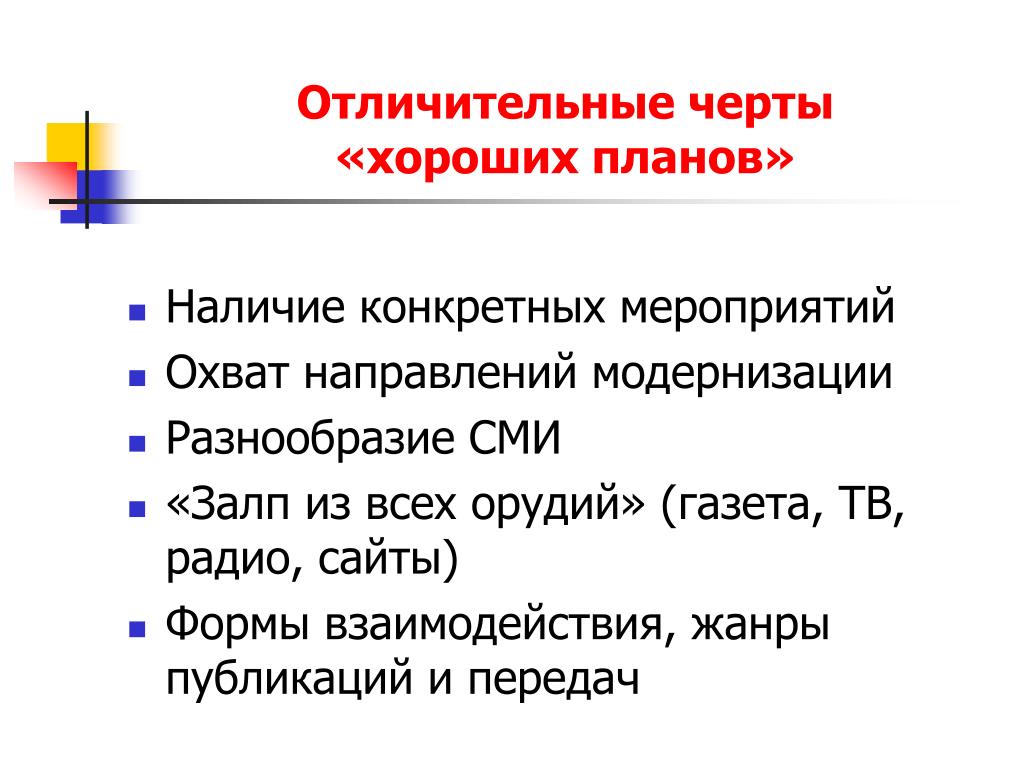 Отличительные черты «хороших планов»

- Наличие конкретных мероприятий
- Охват направлений модернизации
- Разнообразие СМИ
- «Залп из всех орудий» (газета, ТВ, радио, сайты)
- Формы взаимодействия, жанры публикаций и передач